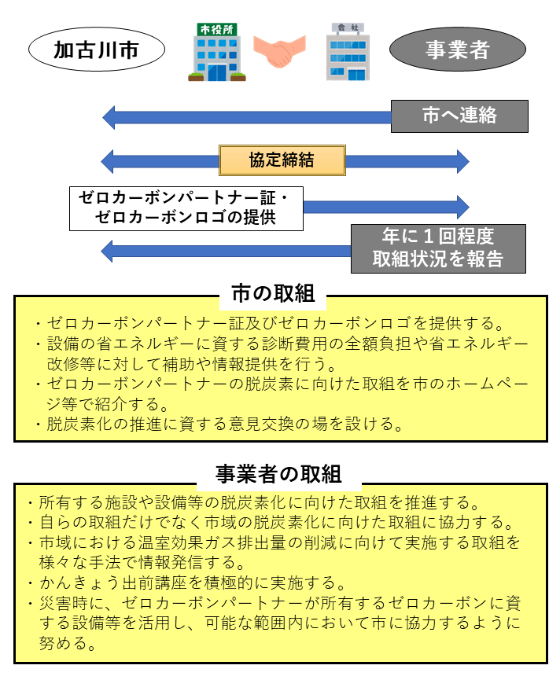 加古川市

市役所

会社

事業者

市へ連絡

協定締結

ゼロカーボンパートナー証・ゼロカーボンロゴの提供

年に１回程度
取組状況を報告

市の取組

・ゼロカーボンパートナー証及びゼロカーボンロゴを提供する。
・設備の省エネルギーに資する診断費用の全額負担や省エネルギー改修等に対して補助や情報提供を行う。
・ゼロカーボンパートナーの脱炭素に向けた取組を市のホームページ等で紹介する。
・脱炭素化の推進に資する意見交換の場を設ける。

事業者の取組

・所有する施設や設備等の脱炭素化に向けた取組を推進する。
・自らの取組だけでなく市域の脱炭素化に向けた取組に協力する。
・市域における温室効果ガス排出量の削減に向けて実施する取組を様々な手法で情報発信する。
・かんきょう出前講座を積極的に実施する。
・災害時に、ゼロカーボンパートナーが所有するゼロカーボンに資する設備等を活用し、可能な範囲内において市に協力するように努める。